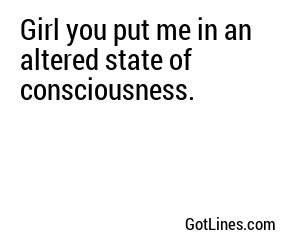 Girl you put me in an altered state of consciousness.

GotLines.com